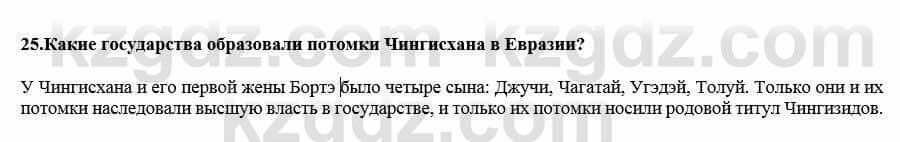 kzgdz.com

25.Какие государства образовали потомки Чингисхана в Евразии?

У Чингисхана и его первой жены Бортэ было четыре сына: Джучи, Чагатай, Угэдэй, Толуй. Только они и их потомки наследовали высшую власть в государстве, и только их потомки носили родовой титул Чингизидов.

kzgdz.com